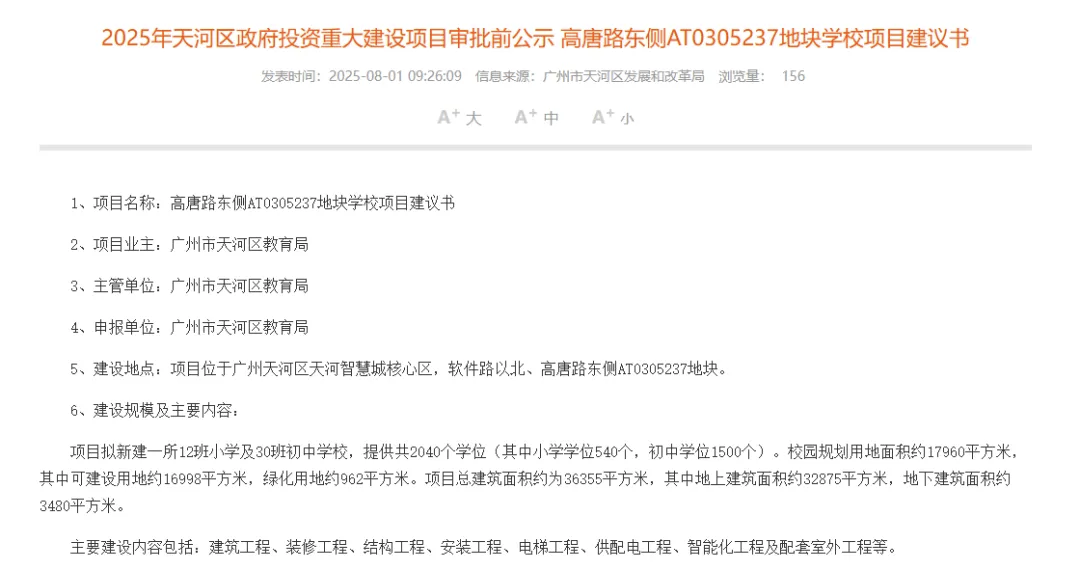 2025年天河区政府投资重大建设项目审批前公示 高唐路东侧AT0305237地块学校项目建议书

发表时间：2025-08-01 09:26:09 信息来源：广州市天河区发展和改革局 浏览量： 156

A⁺ 大 A⁺ 中 A⁺ 小

1、项目名称：高唐路东侧AT0305237地块学校项目建议书

2、项目业主：广州市天河区教育局

3、主管单位：广州市天河区教育局

4、申报单位：广州市天河区教育局

5、建设地点：项目位于广州天河区天河智慧城核心区，软件路以北、高唐路东侧AT0305237地块。

6、建设规模及主要内容：

项目拟新建一所12班小学及30班初中学校，提供共2040个学位（其中小学学位540个，初中学位1500个）。校园规划用地面积约17960平方米，其中可建设用地约16998平方米，绿化用地约962平方米。项目总建筑面积约为36355平方米，其中地上建筑面积约32875平方米，地下建筑面积约3480平方米。

主要建设内容包括：建筑工程、装修工程、结构工程、安装工程、电梯工程、供配电工程、智能化工程及配套室外工程等。